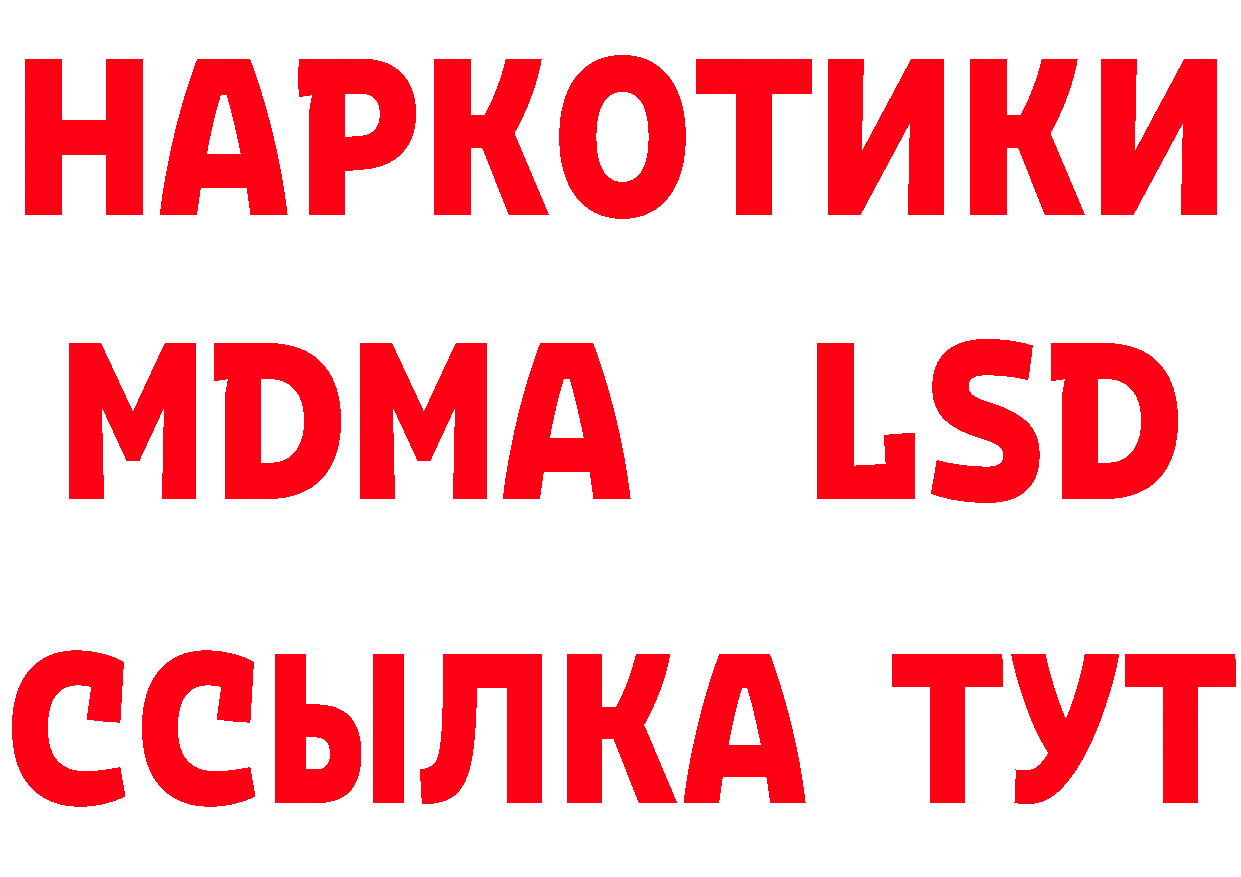 НАРКОТИКИ
MDMA LSD
ССЫЛКА ТУТ